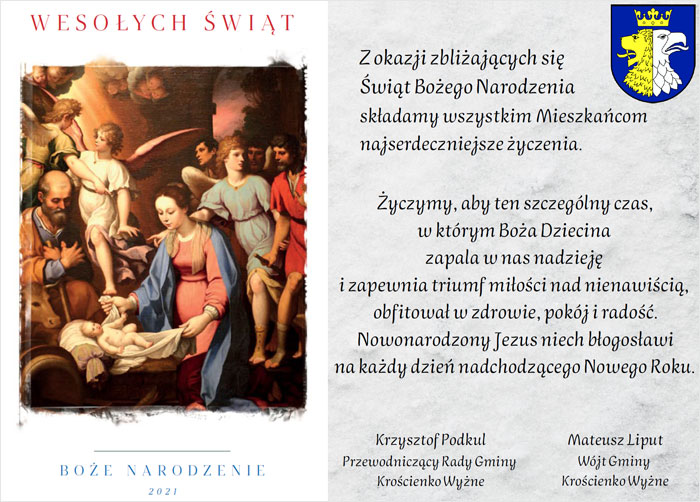 WESOŁYCH ŚWIĄT

BOŻE NARODZENIE

2021

Z okazji zbliżających się Świąt Bożego Narodzenia składamy wszystkim Mieszkańcom najserdeczniejsze życzenia.

Życzymy, aby ten szczególny czas, w którym Boża Dziecina zapala w nas nadzieję i zapewnia triumf miłości nad nienawiścią, obfitował w zdrowie, pokój i radość. Nowonarodzony Jezus niech błogosławi na każdy dzień nadchodzącego Nowego Roku.

Krzysztof Podkul
Przewodniczący Rady Gminy
Krościenko Wyżne

Mateusz Liput
Wójt Gminy
Krościenko Wyżne